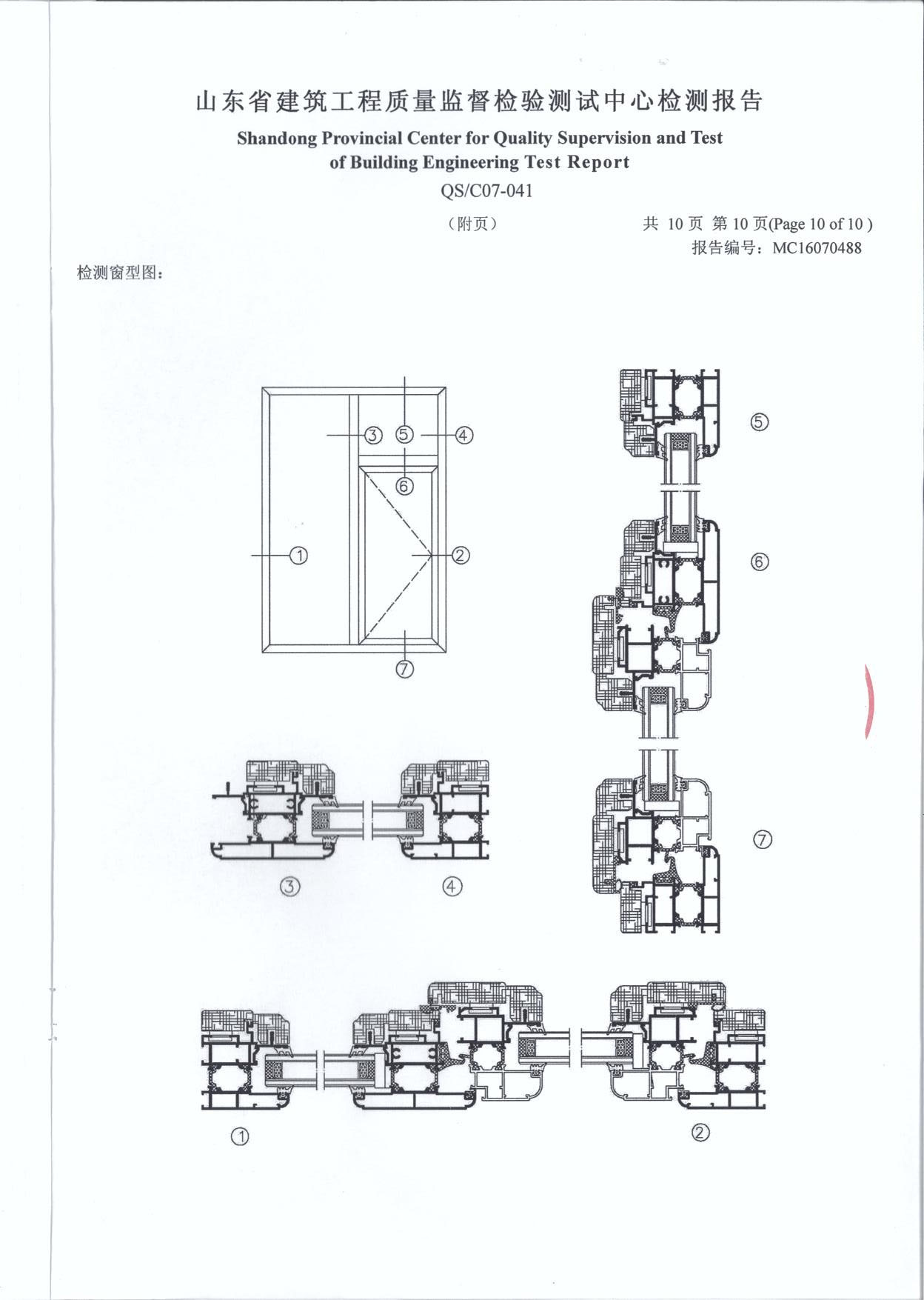 山东省建筑工程质量监督检验测试中心检测报告
Shandong Provincial Center for Quality Supervision and Test of Building Engineering Test Report
QS/C07-041

（附页）

共 10 页 第 10 页(Page 10 of 10 )
报告编号：MC16070488

检测窗型图：

③ ⑤ ④
⑥
① ②
⑦

⑤
⑥
⑦

③ ④

① ②